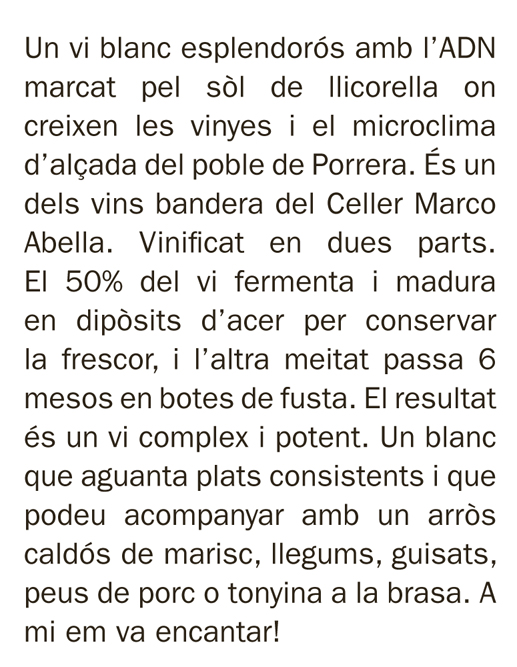 Un vi blanc esplendorós amb l'ADN marcat pel sòl de llicorella on creixen les vinyes i el microclima d'alçada del poble de Porrera. És un dels vins bandera del Celler Marco Abella. Vinificat en dues parts. El 50% del vi fermenta i madura en dipòsits d'acer per conservar la frescor, i l'altra meitat passa 6 mesos en botes de fusta. El resultat és un vi complex i potent. Un blanc que aguanta plats consistents i que podeu acompanyar amb un arròs caldós de marisc, llegums, guisats, peus de porc o tonyina a la brasa. A mi em va encantar!